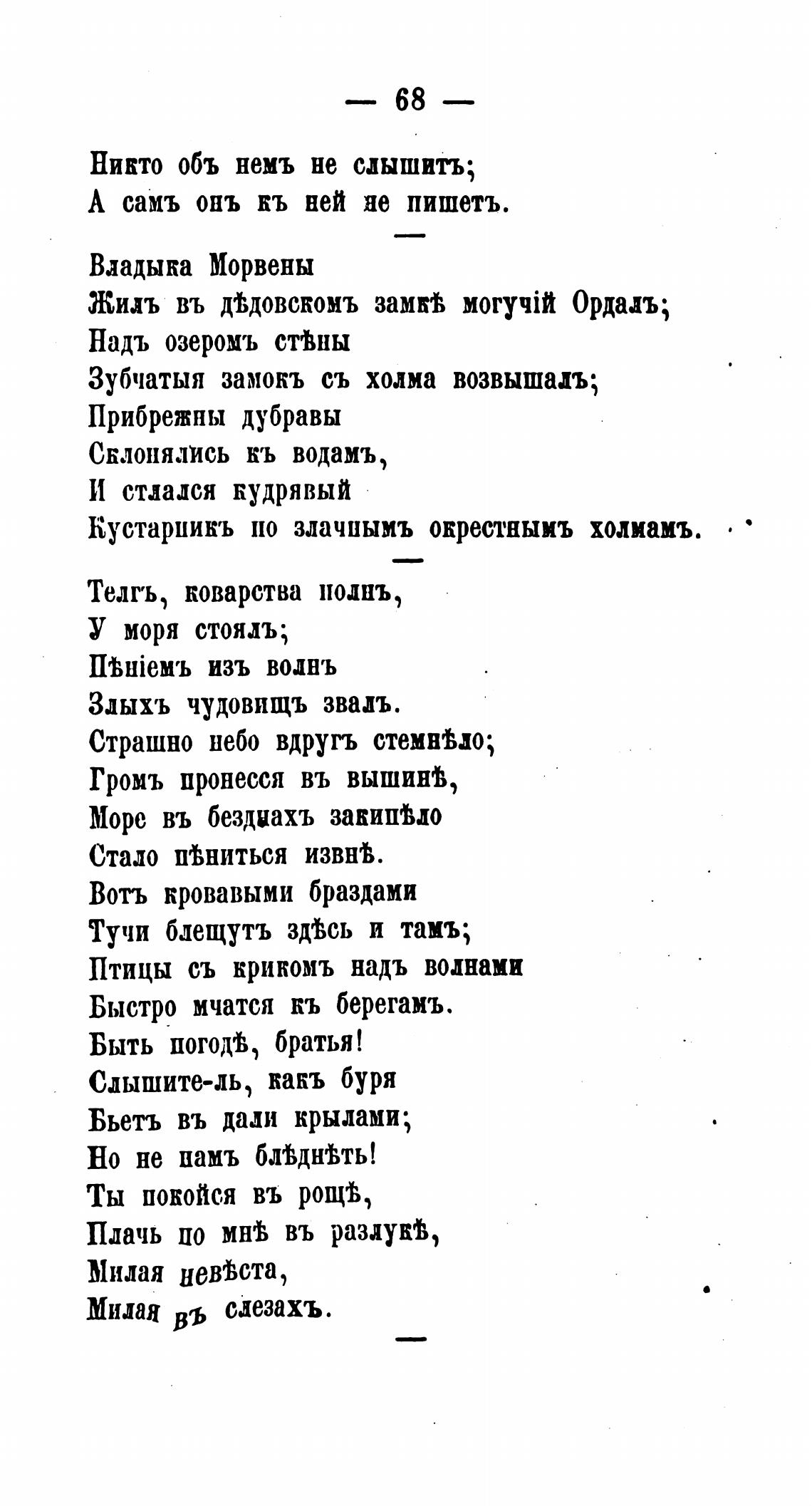 — 68 —

Никто объ немъ не слышитъ;
А самъ онъ къ ней не пишетъ.

—

Владыка Морвены
Жилъ въ дѣдовскомъ замкѣ могучій Ордалъ;
Надъ озеромъ стѣны
Зубчатыя замокъ съ холма возвышалъ;
Прибрежны дубравы
Склонялись къ водамъ,
И стлался кудрявый
Кустарникъ по злачнымъ окрестнымъ холмамъ.

—

Телгъ, коварства полнъ,
У моря стоялъ;
Пѣніемъ изъ волнъ
Злыхъ чудовищъ звалъ.
Страшно небо вдругъ стемнѣло;
Громъ пронесся въ вышинѣ,
Море въ безднахъ закипѣло
Стало пѣниться извнѣ.
Вотъ кровавыми браздами
Тучи блещутъ здѣсь и тамъ;
Птицы съ крикомъ надъ волнами
Быстро мчатся къ берегамъ.
Быть погодѣ, братья!
Слышите-ль, какъ буря
Бьетъ въ дали крылами;
Но не намъ блѣднѣть!
Ты покойся въ рощѣ,
Плачь по мнѣ въ разлукѣ,
Милая невѣста,
Милая въ слезахъ.

—